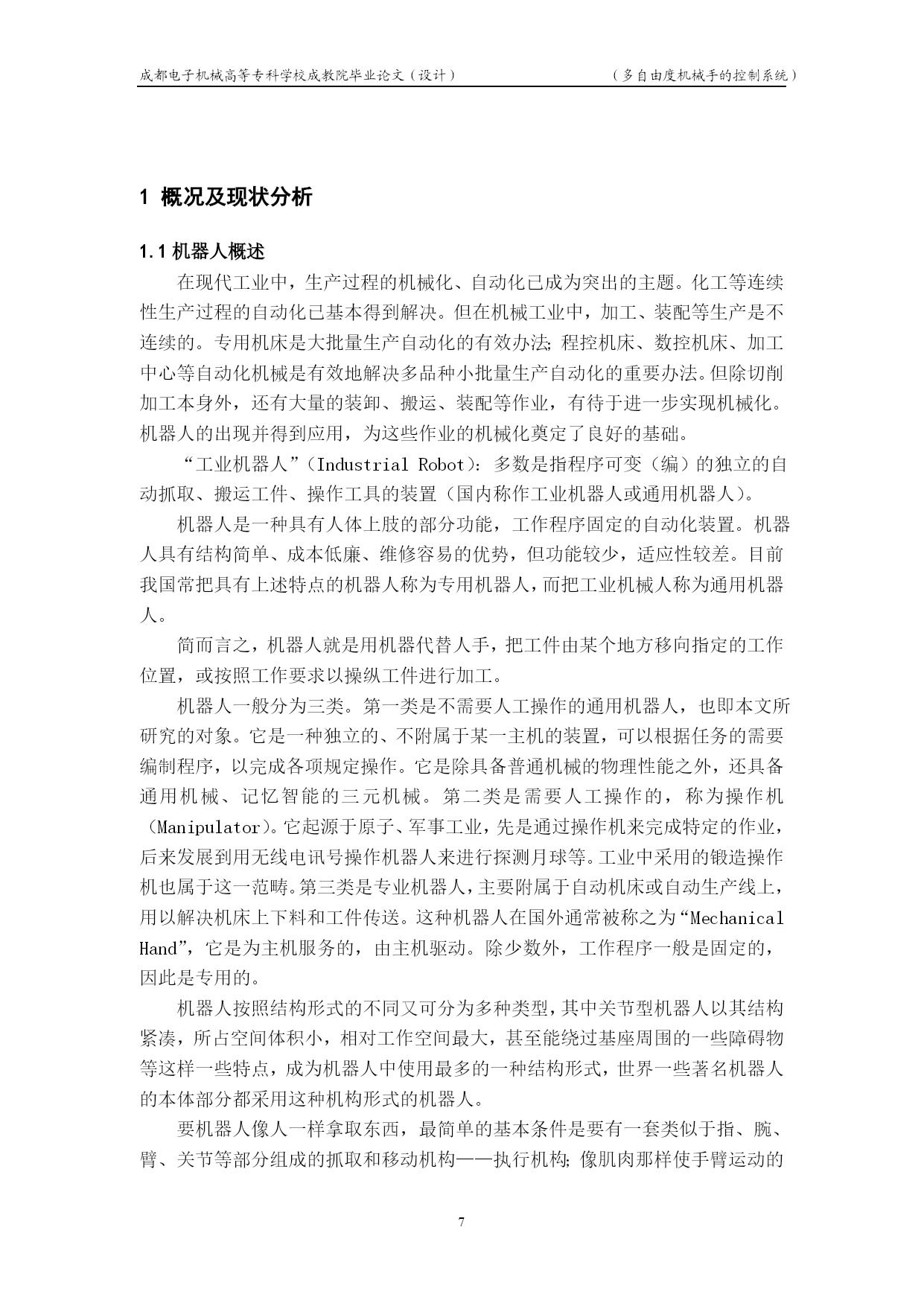 成都电子机械高等专科学校成教院毕业论文（设计）　　（多自由度机械手的控制系统）

1 概况及现状分析

1.1 机器人概述

在现代工业中，生产过程的机械化、自动化已成为突出的主题。化工等连续性生产过程的自动化已基本得到解决。但在机械工业中，加工、装配等生产是不连续的。专用机床是大批量生产自动化的有效办法；程控机床、数控机床、加工中心等自动化机械是有效地解决多品种小批量生产自动化的重要办法。但除切削加工本身外，还有大量的装卸、搬运、装配等作业，有待于进一步实现机械化。机器人的出现并得到应用，为这些作业的机械化奠定了良好的基础。

“工业机器人”（Industrial Robot）：多数是指程序可变（编）的独立的自动抓取、搬运工件、操作工具的装置（国内称作工业机器人或通用机器人）。

机器人是一种具有人体上肢的部分功能，工作程序固定的自动化装置。机器人具有结构简单、成本低廉、维修容易的优势，但功能较少，适应性较差。目前我国常把具有上述特点的机器人称为专用机器人，而把工业机械人称为通用机器人。

简而言之，机器人就是用机器代替人手，把工件由某个地方移向指定的工作位置，或按照工作要求以操纵工件进行加工。

机器人一般分为三类。第一类是不需要人工操作的通用机器人，也即本文所研究的对象。它是一种独立的、不附属于某一主机的装置，可以根据任务的需要编制程序，以完成各项规定操作。它是除具备普通机械的物理性能之外，还具备通用机械、记忆智能的三元机械。第二类是需要人工操作的，称为操作机（Manipulator）。它起源于原子、军事工业，先是通过操作机来完成特定的作业，后来发展到用无线电讯号操作机器人来进行探测月球等。工业中采用的锻造操作机也属于这一范畴。第三类是专业机器人，主要附属于自动机床或自动生产线上，用以解决机床上下料和工件传送。这种机器人在国外通常被称之为“Mechanical Hand”，它是为主机服务的，由主机驱动。除少数外，工作程序一般是固定的，因此是专用的。

机器人按照结构形式的不同又可分为多种类型，其中关节型机器人以其结构紧凑，所占空间体积小，相对工作空间最大，甚至能绕过基座周围的一些障碍物等这样一些特点，成为机器人中使用最多的一种结构形式，世界一些著名机器人的本体部分都采用这种机构形式的机器人。

要机器人像人一样拿取东西，最简单的基本条件是要有一套类似于指、腕、臂、关节等部分组成的抓取和移动机构——执行机构；像肌肉那样使手臂运动的

7